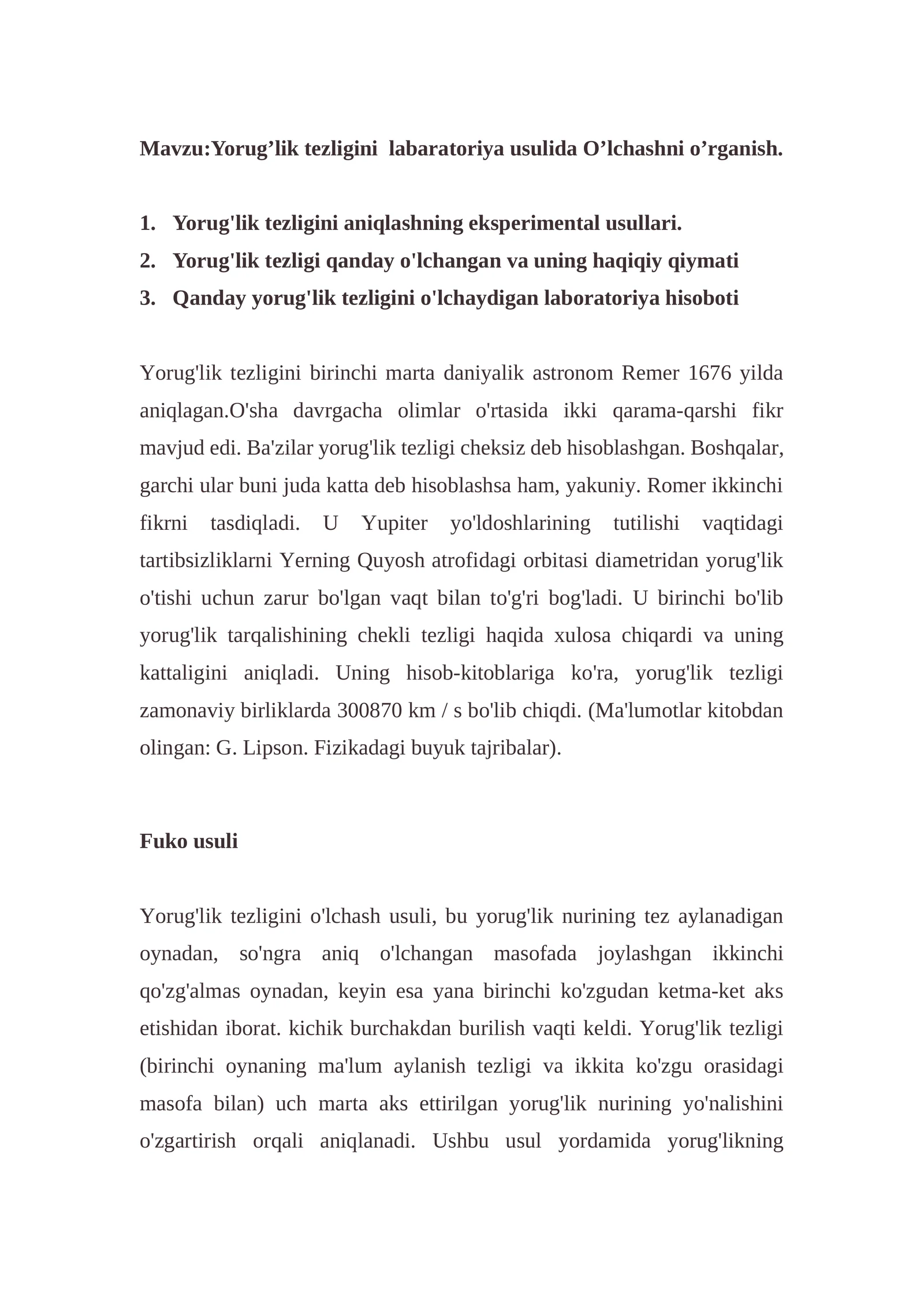 Mavzu:Yorug'lik tezligini labaratoriya usulida O'lchashni o'rganish.

1. Yorug'lik tezligini aniqlashning eksperimental usullari.
2. Yorug'lik tezligi qanday o'lchangan va uning haqiqiy qiymati
3. Qanday yorug'lik tezligini o'lchaydigan laboratoriya hisoboti

Yorug'lik tezligini birinchi marta daniyalik astronom Remer 1676 yilda aniqlagan.O'sha davrgacha olimlar o'rtasida ikki qarama-qarshi fikr mavjud edi. Ba'zilar yorug'lik tezligi cheksiz deb hisoblashgan. Boshqalar, garchi ular buni juda katta deb hisoblashsa ham, yakuniy. Romer ikkinchi fikrni tasdiqladi. U Yupiter yo'ldoshlarining tutilishi vaqtidagi tartibsizliklarni Yerning Quyosh atrofidagi orbitasi diametridan yorug'lik o'tishi uchun zarur bo'lgan vaqt bilan to'g'ri bog'ladi. U birinchi bo'lib yorug'lik tarqalishining chekli tezligi haqida xulosa chiqardi va uning kattaligini aniqladi. Uning hisob-kitoblariga ko'ra, yorug'lik tezligi zamonaviy birliklarda 300870 km / s bo'lib chiqdi. (Ma'lumotlar kitobdan olingan: G. Lipson. Fizikadagi buyuk tajribalar).

Fuko usuli

Yorug'lik tezligini o'lchash usuli, bu yorug'lik nurining tez aylanadigan oynadan, so'ngra aniq o'lchangan masofada joylashgan ikkinchi qo'zg'almas oynadan, keyin esa yana birinchi ko'zgudan ketma-ket aks etishidan iborat. kichik burchakdan burilish vaqti keldi. Yorug'lik tezligi (birinchi oynaning ma'lum aylanish tezligi va ikkita ko'zgu orasidagi masofa bilan) uch marta aks ettirilgan yorug'lik nurining yo'nalishini o'zgartirish orqali aniqlanadi. Ushbu usul yordamida yorug'likning